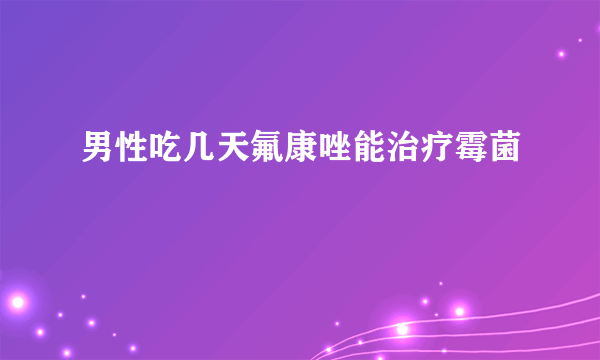 男性吃几天氟康唑能治疗霉菌